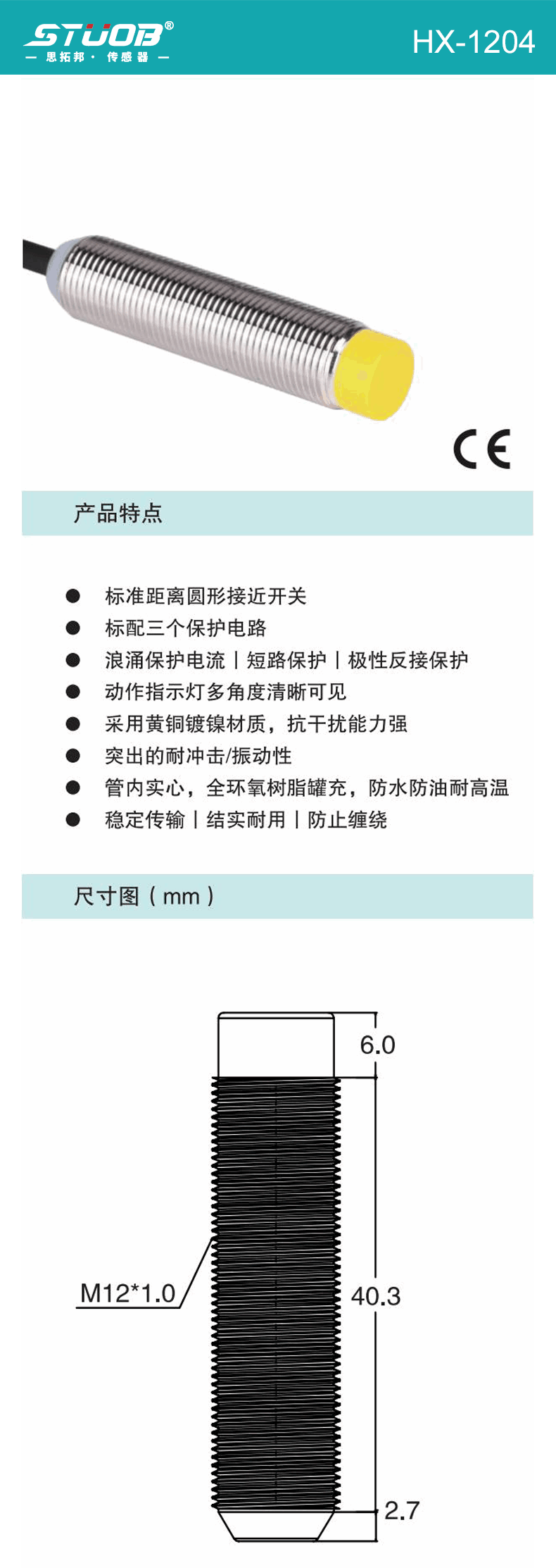 STUOB®
— 思拓邦 · 传感器 —

HX-1204

CE

产品特点

● 标准距离圆形接近开关
● 标配三个保护电路
● 浪涌保护电流 | 短路保护 | 极性反接保护
● 动作指示灯多角度清晰可见
● 采用黄铜镀镍材质，抗干扰能力强
● 突出的耐冲击/振动性
● 管内实心，全环氧树脂罐充，防水防油耐高温
● 稳定传输 | 结实耐用 | 防止缠绕

尺寸图（mm）

6.0
M12*1.0
40.3
2.7